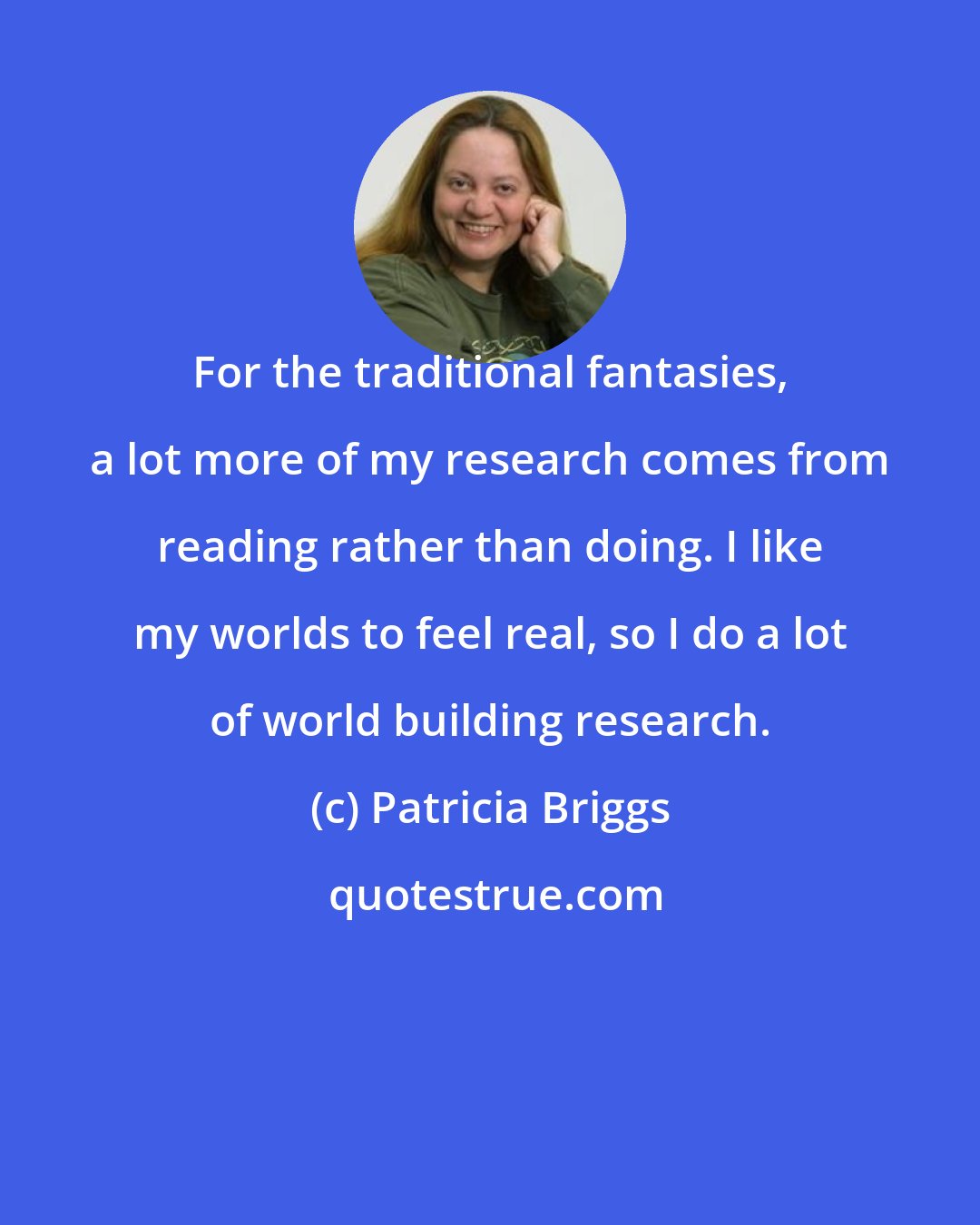 For the traditional fantasies, a lot more of my research comes from reading rather than doing. I like my worlds to feel real, so I do a lot of world building research.

(c) Patricia Briggs

quotestrue.com